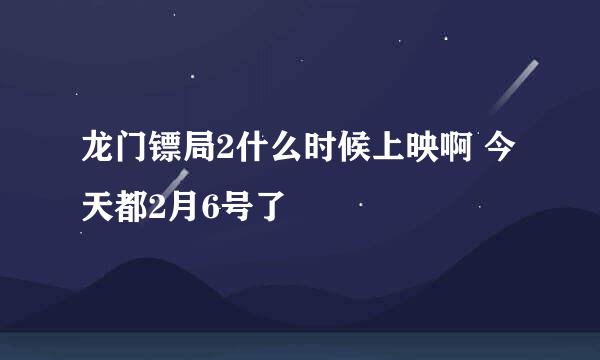 龙门镖局2什么时候上映啊 今天都2月6号了